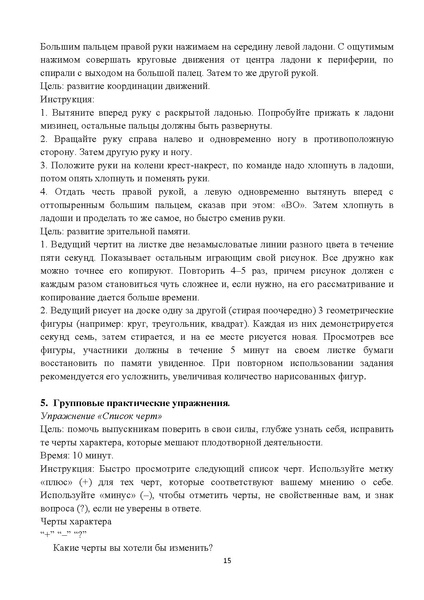 Большим пальцем правой руки нажимаем на середину левой ладони. С ощутимым нажимом совершать круговые движения от центра ладони к периферии, по спирали с выходом на большой палец. Затем то же другой рукой.
Цель: развитие координации движений.
Инструкция:
1. Вытяните вперед руку с раскрытой ладонью. Попробуйте прижать к ладони мизинец, остальные пальцы должны быть развернуты.
2. Вращайте руку справа налево и одновременно ногу в противоположную сторону. Затем другую руку и ногу.
3. Положите руки на колени крест-накрест, по команде надо хлопнуть в ладоши, потом опять хлопнуть и поменять руки.
4. Отдать честь правой рукой, а левую одновременно вытянуть вперед с оттопыренным большим пальцем, сказав при этом: «ВО». Затем хлопнуть в ладоши и проделать то же самое, но быстро сменив руки.
Цель: развитие зрительной памяти.
1. Ведущий чертит на листке две незамысловатые линии разного цвета в течение пяти секунд. Показывает остальным играющим свой рисунок. Все дружно как можно точнее его копируют. Повторить 4–5 раз, причем рисунок должен с каждым разом становиться чуть сложнее и, если нужно, на его рассматривание и копирование дается больше времени.
2. Ведущий рисует на доске одну за другой (стирая поочередно) 3 геометрические фигуры (например: круг, треугольник, квадрат). Каждая из них демонстрируется секунд семь, затем стирается, и на ее месте рисуется новая. Просмотрев все фигуры, участники должны в течение 5 минут на своем листке бумаги восстановить по памяти увиденное. При повторном использовании задания рекомендуется его усложнить, увеличивая количество нарисованных фигур.

5. Групповые практические упражнения.
Упражнение «Список черт»
Цель: помочь выпускникам поверить в свои силы, глубже узнать себя, исправить те черты характера, которые мешают плодотворной деятельности.
Время: 10 минут.
Инструкция: Быстро просмотрите следующий список черт. Используйте метку «плюс» (+) для тех черт, которые соответствуют вашему мнению о себе. Используйте «минус» (–), чтобы отметить черты, не свойственные вам, и знак вопроса (?), если не уверены в ответе.
Черты характера
“+” “–” “?”
Какие черты вы хотели бы изменить?
15